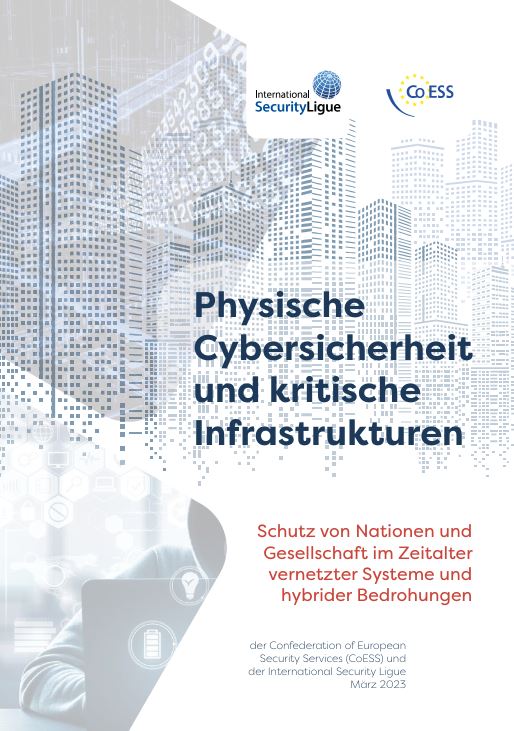 International SecurityLigue

CoESS

Physische Cybersicherheit und kritische Infrastrukturen

Schutz von Nationen und Gesellschaft im Zeitalter vernetzter Systeme und hybrider Bedrohungen

der Confederation of European Security Services (CoESS) und der International Security Ligue
März 2023